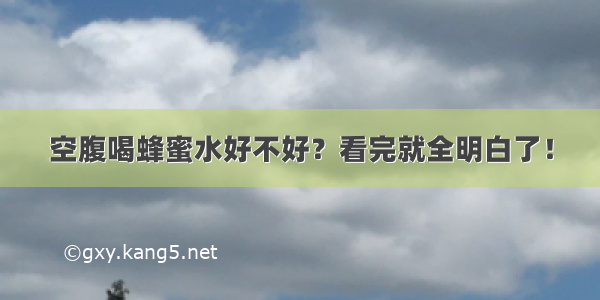 空腹喝蜂蜜水好不好？看完就全明白了！

©gxy.kang5.net